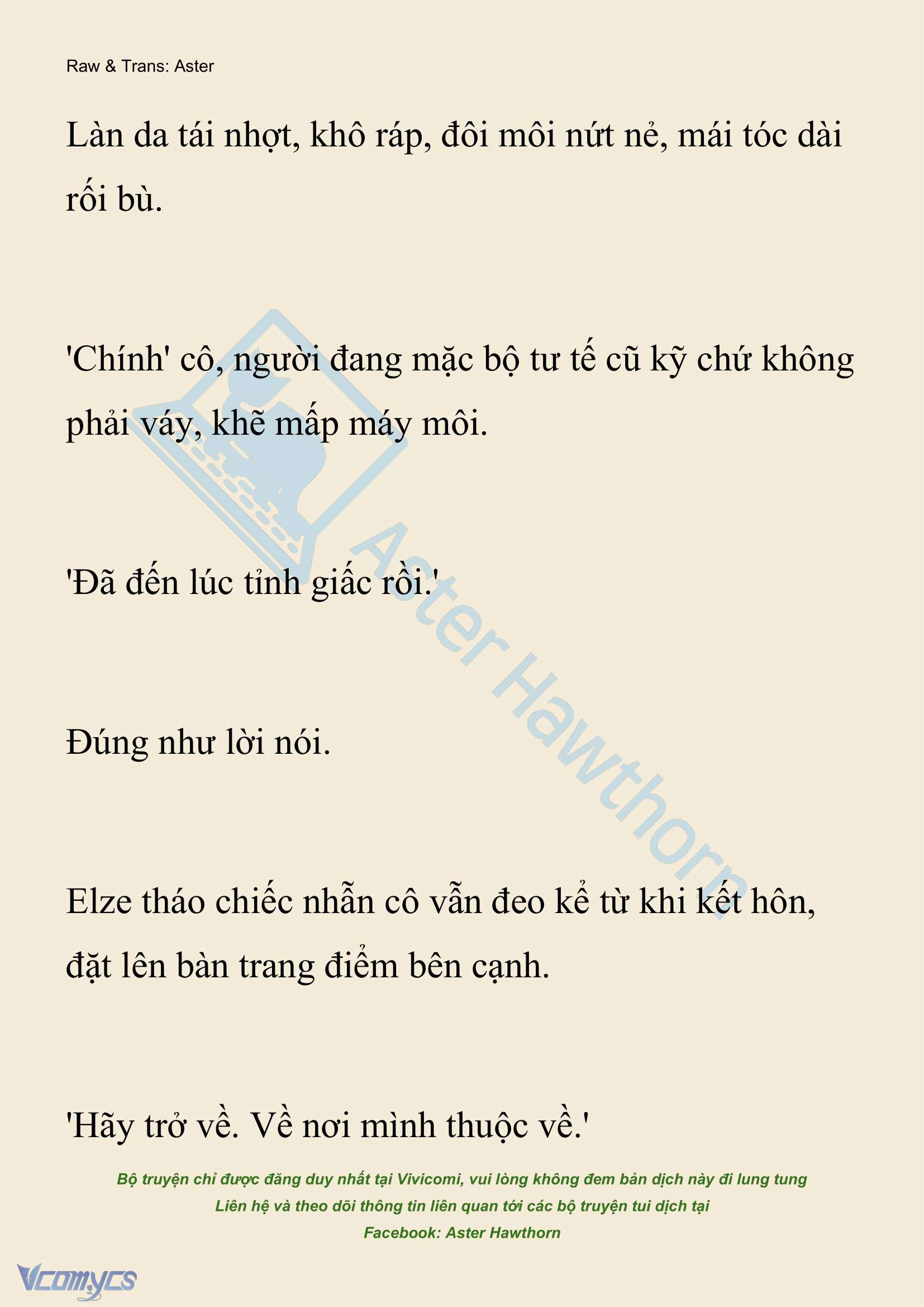 Raw & Trans: Aster

Làn da tái nhợt, khô ráp, đôi môi nứt nẻ, mái tóc dài rối bù.

'Chính' cô, người đang mặc bộ tư tế cũ kỹ chứ không phải váy, khẽ mấp máy môi.

'Đã đến lúc tỉnh giấc rồi.'

Đúng như lời nói.

Elze tháo chiếc nhẫn cô vẫn đeo kể từ khi kết hôn, đặt lên bàn trang điểm bên cạnh.

'Hãy trở về. Về nơi mình thuộc về.'

Aster Hawthorn

Bộ truyện chỉ được đăng duy nhất tại Vivicomi, vui lòng không đem bản dịch này đi lung tung
Liên hệ và theo dõi thông tin liên quan tới các bộ truyện tui dịch tại
Facebook: Aster Hawthorn

Vcomycs